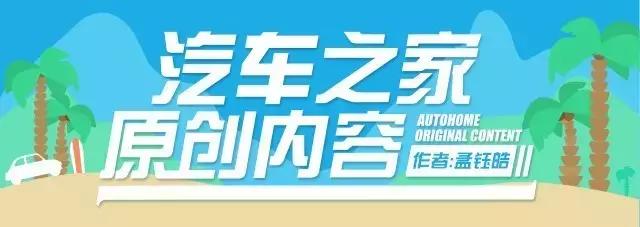 汽车之家
原创内容
AUTOHOME
ORIGINAL CONTENT
作者:孟钰皓